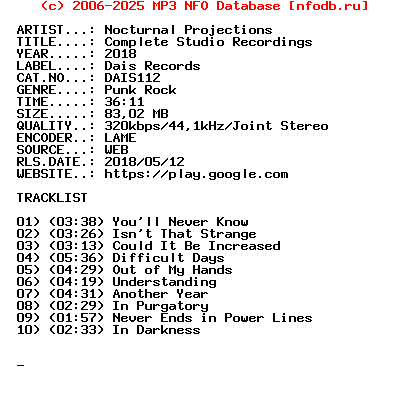 (c) 2006-2025 MP3 NFO Database [nfodb.ru]

ARTIST...: Nocturnal Projections
TITLE....: Complete Studio Recordings
YEAR.....: 2018
LABEL....: Dais Records
CAT.NO...: DAIS112
GENRE....: Punk Rock
TIME.....: 36:11
SIZE.....: 83,02 MB
QUALITY..: 320kbps/44,1kHz/Joint Stereo
ENCODER..: LAME
SOURCE...: WEB
RLS.DATE.: 2018/05/12
WEBSITE..: https://play.google.com

TRACKLIST

01) (03:38) You'll Never Know
02) (03:26) Isn't That Strange
03) (03:13) Could It Be Increased
04) (05:36) Difficult Days
05) (04:29) Out of My Hands
06) (04:19) Understanding
07) (04:31) Another Year
08) (02:29) In Purgatory
09) (01:57) Never Ends in Power Lines
10) (02:33) In Darkness

_